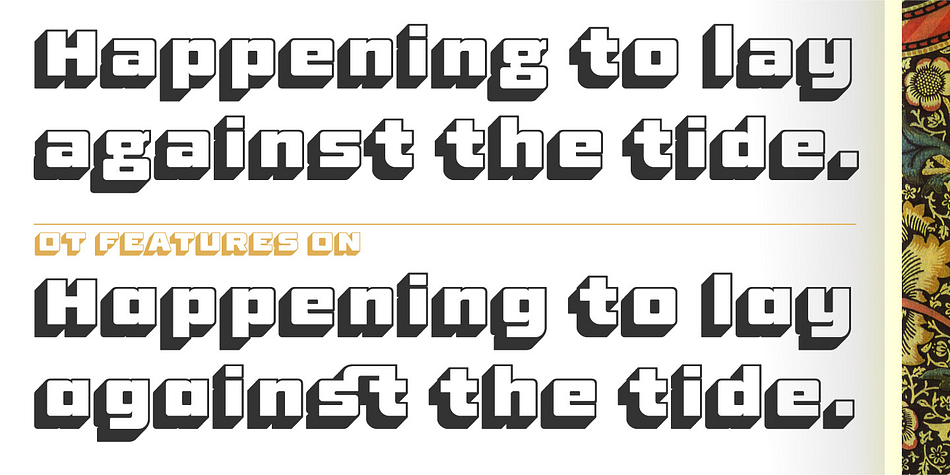 Happening to lay against the tide.

OT FEATURES ON

Happening to lay against the tide.